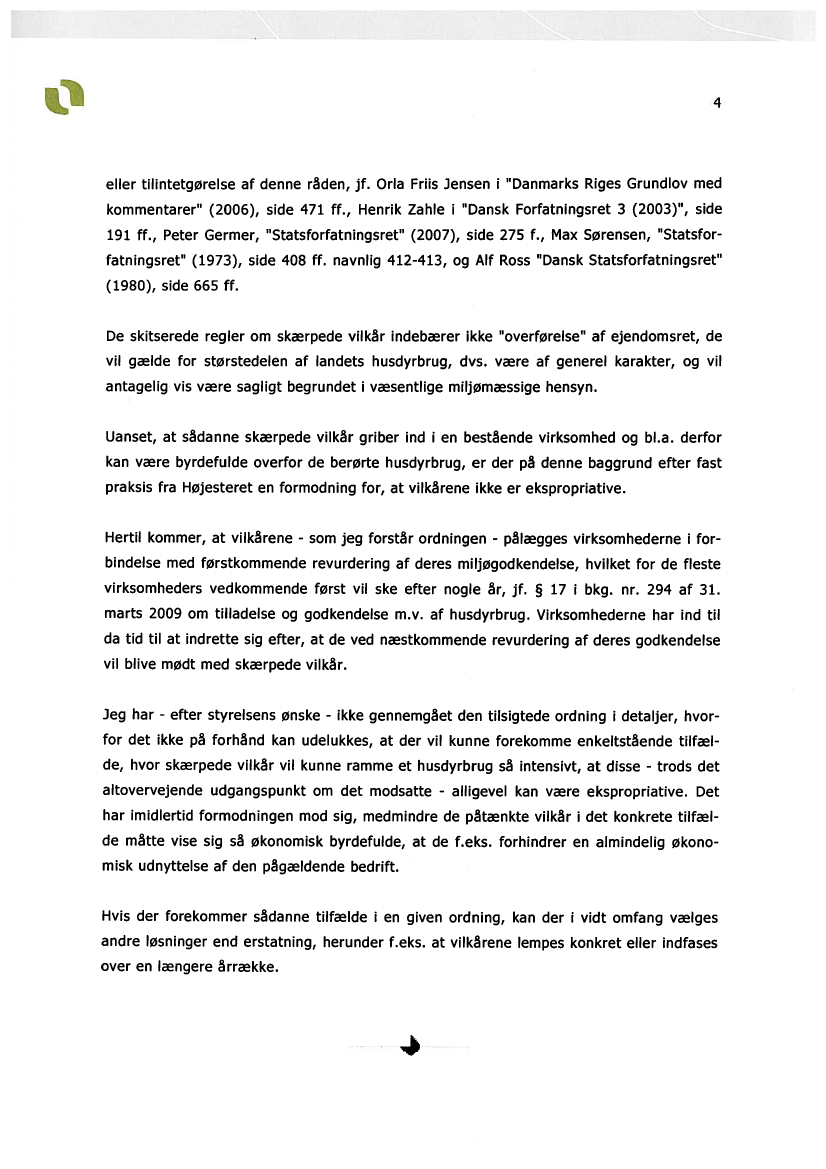 4

eller tilintetgørelse af denne råden, jf. Orla Friis Jensen i "Danmarks Riges Grundlov med kommentarer" (2006), side 471 ff., Henrik Zahle i "Dansk Forfatningsret 3 (2003)", side 191 ff., Peter Germer, "Statsforfatningsret" (2007), side 275 f., Max Sørensen, "Statsforfatningsret" (1973), side 408 ff. navnlig 412-413, og Alf Ross "Dansk Statsforfatningsret" (1980), side 665 ff.

De skitserede regler om skærpede vilkår indebærer ikke "overførelse" af ejendomsret, de vil gælde for størstedelen af landets husdyrbrug, dvs. være af generel karakter, og vil antagelig vis være sagligt begrundet i væsentlige miljømæssige hensyn.

Uanset, at sådanne skærpede vilkår griber ind i en bestående virksomhed og bl.a. derfor kan være byrdefulde overfor de berørte husdyrbrug, er der på denne baggrund efter fast praksis fra Højesteret en formodning for, at vilkårene ikke er ekspropriative.

Hertil kommer, at vilkårene - som jeg forstår ordningen - pålægges virksomhederne i forbindelse med førstkommende revurdering af deres miljøgodkendelse, hvilket for de fleste virksomheders vedkommende først vil ske efter nogle år, jf. § 17 i bkg. nr. 294 af 31. marts 2009 om tilladelse og godkendelse m.v. af husdyrbrug. Virksomhederne har ind til da tid til at indrette sig efter, at de ved næstkommende revurdering af deres godkendelse vil blive mødt med skærpede vilkår.

Jeg har - efter styrelsens ønske - ikke gennemgået den tilsigtede ordning i detaljer, hvorfor det ikke på forhånd kan udelukkes, at der vil kunne forekomme enkeltstående tilfælde, hvor skærpede vilkår vil kunne ramme et husdyrbrug så intensivt, at disse - trods det altovervejende udgangspunkt om det modsatte - alligevel kan være ekspropriative. Det har imidlertid formodningen mod sig, medmindre de påtænkte vilkår i det konkrete tilfælde måtte vise sig så økonomisk byrdefulde, at de f.eks. forhindrer en almindelig økonomisk udnyttelse af den pågældende bedrift.

Hvis der forekommer sådanne tilfælde i en given ordning, kan der i vidt omfang vælges andre løsninger end erstatning, herunder f.eks. at vilkårene lempes konkret eller indfases over en længere årrække.